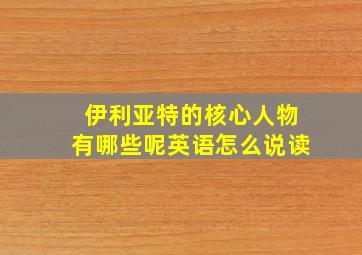 伊利亚特的核心人物
有哪些呢英语怎么说读